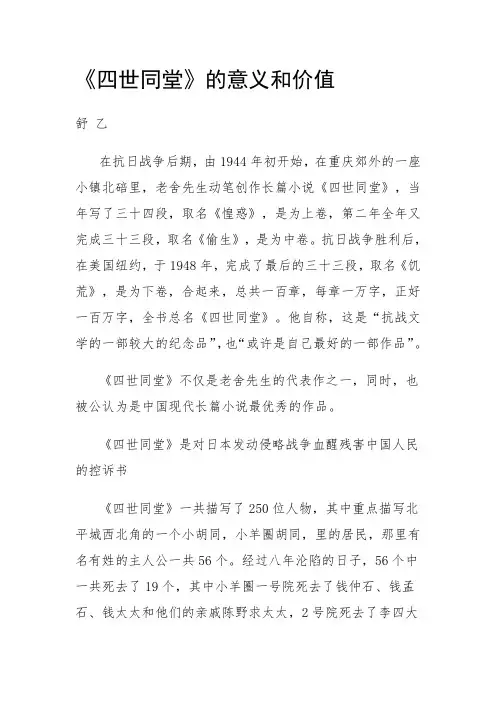 《四世同堂》的意义和价值

舒 乙

在抗日战争后期，由 1944 年初开始，在重庆郊外的一座小镇北碚里，老舍先生动笔创作长篇小说《四世同堂》，当年写了三十四段，取名《惶惑》，是为上卷，第二年全年又完成三十三段，取名《偷生》，是为中卷。抗日战争胜利后，在美国纽约，于 1948 年，完成了最后的三十三段，取名《饥荒》，是为下卷，合起来，总共一百章，每章一万字，正好一百万字，全书总名《四世同堂》。他自称，这是“抗战文学的一部较大的纪念品”，也“或许是自己最好的一部作品”。

《四世同堂》不仅是老舍先生的代表作之一，同时，也被公认为是中国现代长篇小说最优秀的作品。

《四世同堂》是对日本发动侵略战争血腥残害中国人民的控诉书

《四世同堂》一共描写了 250 位人物，其中重点描写北平城西北角的一个小胡同，小羊圈胡同，里的居民，那里有名有姓的主人公一共 56 个。经过八年沦陷的日子，56 个中一共死去了 19 个，其中小羊圈一号院死去了钱仲石、钱孟石、钱太太和他们的亲戚陈野求太太，2 号院死去了李四大